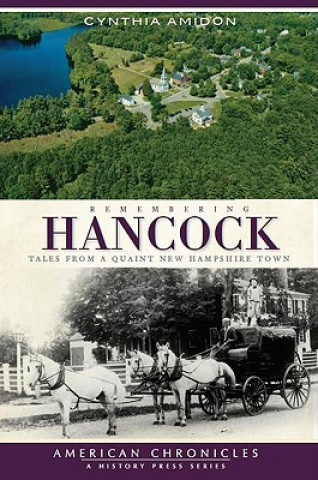 CYNTHIA AMIDON

REMEMBERING
HANCOCK
TALES FROM A QUAINT NEW HAMPSHIRE TOWN

AMERICAN CHRONICLES
A HISTORY PRESS SERIES